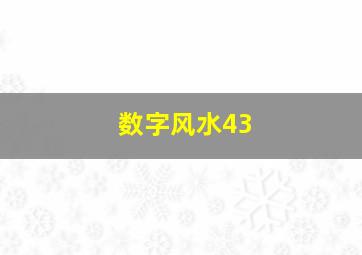 数字风水43